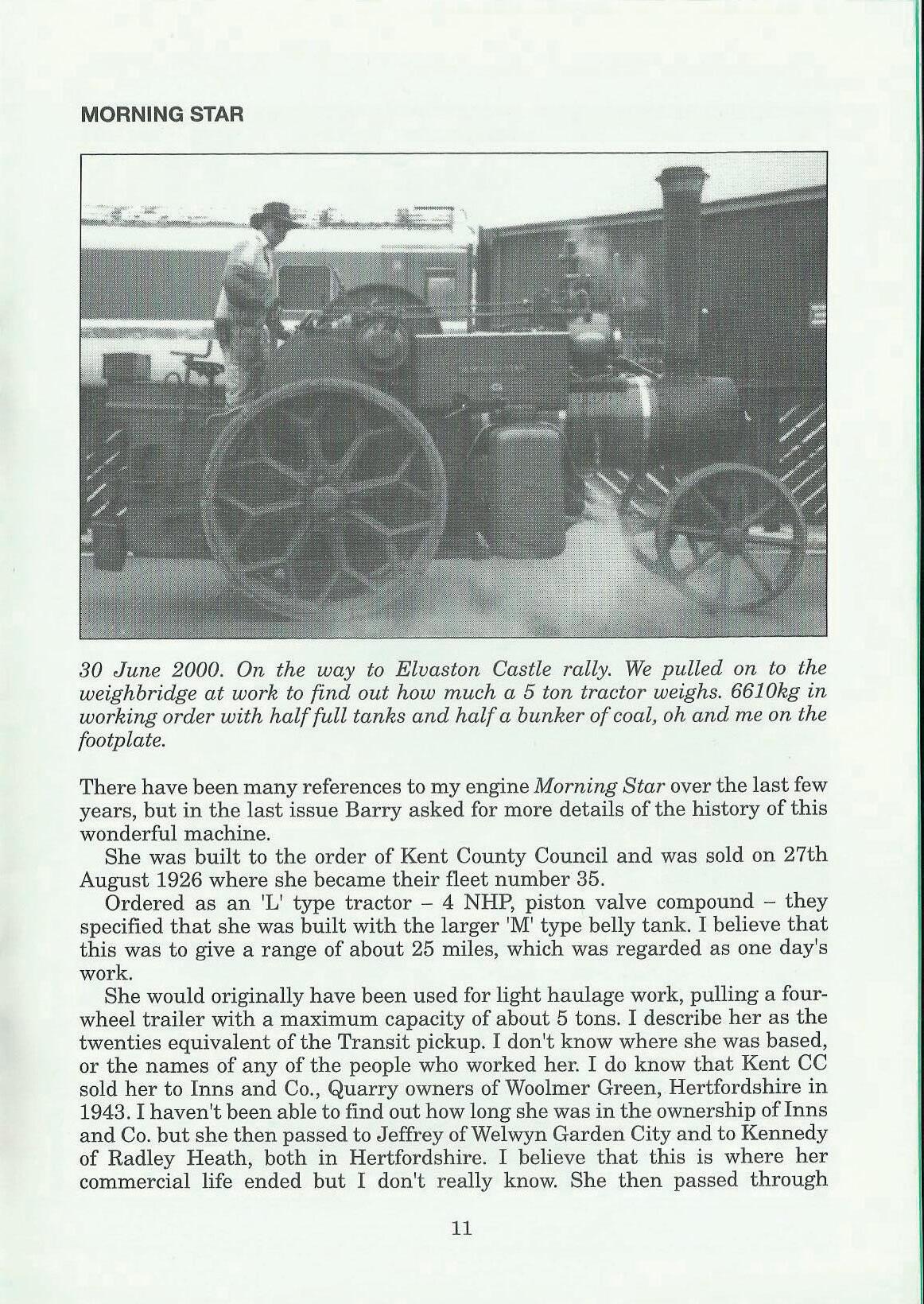 MORNING STAR

30 June 2000. On the way to Elvaston Castle rally. We pulled on to the weighbridge at work to find out how much a 5 ton tractor weighs. 6610kg in working order with half full tanks and half a bunker of coal, oh and me on the footplate.

There have been many references to my engine Morning Star over the last few years, but in the last issue Barry asked for more details of the history of this wonderful machine.

She was built to the order of Kent County Council and was sold on 27th August 1926 where she became their fleet number 35.

Ordered as an 'L' type tractor – 4 NHP, piston valve compound – they specified that she was built with the larger 'M' type belly tank. I believe that this was to give a range of about 25 miles, which was regarded as one day's work.

She would originally have been used for light haulage work, pulling a four-wheel trailer with a maximum capacity of about 5 tons. I describe her as the twenties equivalent of the Transit pickup. I don't know where she was based, or the names of any of the people who worked her. I do know that Kent CC sold her to Inns and Co., Quarry owners of Woolmer Green, Hertfordshire in 1943. I haven't been able to find out how long she was in the ownership of Inns and Co. but she then passed to Jeffrey of Welwyn Garden City and to Kennedy of Radley Heath, both in Hertfordshire. I believe that this is where her commercial life ended but I don't really know. She then passed through

11